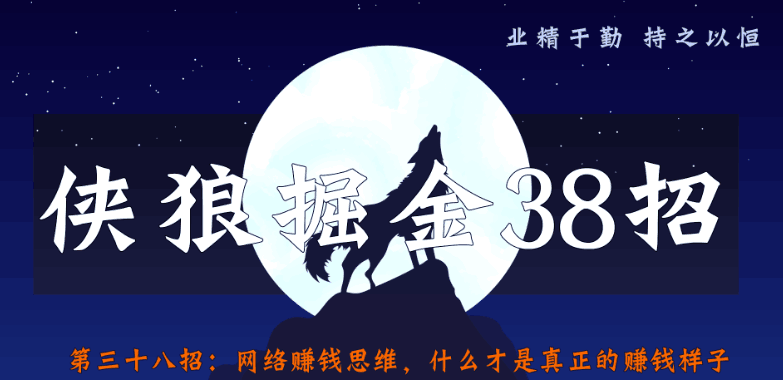 业精于勤 持之以恒

侠狼掘金38招

第三十八招：网络赚钱思维，什么才是真正的赚钱样子